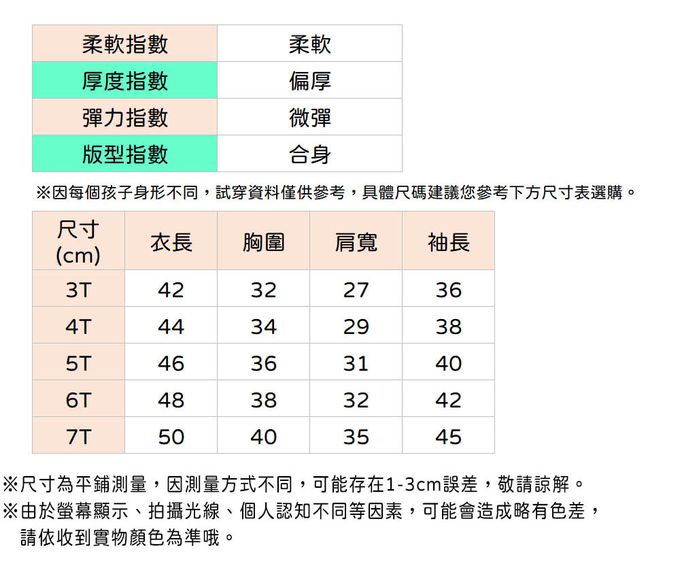 | 柔軟指數 | 柔軟 |
|---|---|
| 厚度指數 | 偏厚 |
| 彈力指數 | 微彈 |
| 版型指數 | 合身 |

※因每個孩子身形不同，試穿資料僅供參考，具體尺碼建議您參考下方尺寸表選購。

| 尺寸(cm) | 衣長 | 胸圍 | 肩寬 | 袖長 |
|---|---|---|---|---|
| 3T | 42 | 32 | 27 | 36 |
| 4T | 44 | 34 | 29 | 38 |
| 5T | 46 | 36 | 31 | 40 |
| 6T | 48 | 38 | 32 | 42 |
| 7T | 50 | 40 | 35 | 45 |

※尺寸為平鋪測量，因測量方式不同，可能存在1-3cm誤差，敬請諒解。
※由於螢幕顯示、拍攝光線、個人認知不同等因素，可能會造成略有色差，請依收到實物顏色為準哦。